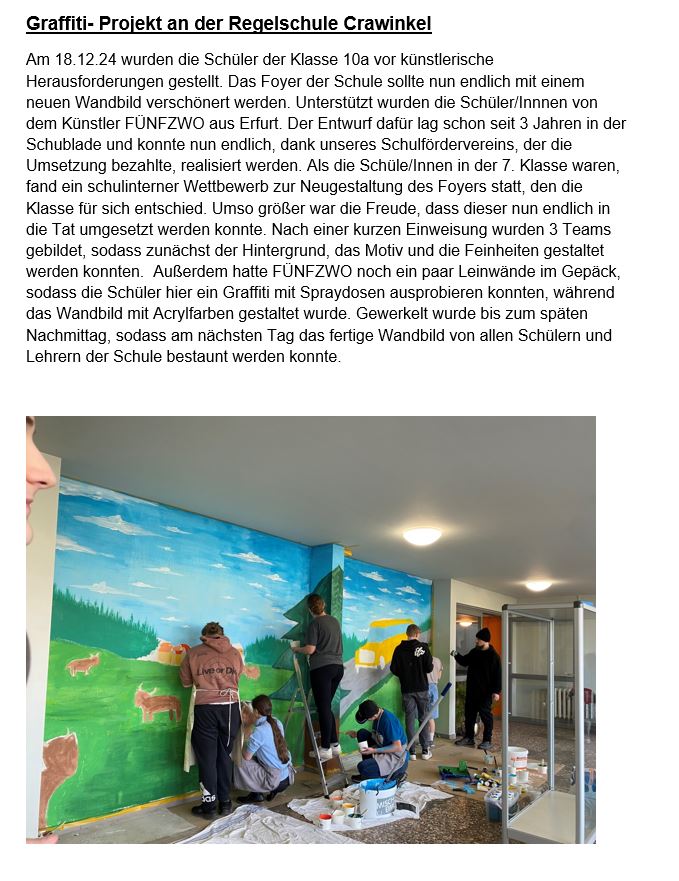 Graffiti- Projekt an der Regelschule Crawinkel

Am 18.12.24 wurden die Schüler der Klasse 10a vor künstlerische Herausforderungen gestellt. Das Foyer der Schule sollte nun endlich mit einem neuen Wandbild verschönert werden. Unterstützt wurden die Schüler/Innnen von dem Künstler FÜNFZWO aus Erfurt. Der Entwurf dafür lag schon seit 3 Jahren in der Schublade und konnte nun endlich, dank unseres Schulfördervereins, der die Umsetzung bezahlte, realisiert werden. Als die Schüle/Innen in der 7. Klasse waren, fand ein schulinterner Wettbewerb zur Neugestaltung des Foyers statt, den die Klasse für sich entschied. Umso größer war die Freude, dass dieser nun endlich in die Tat umgesetzt werden konnte. Nach einer kurzen Einweisung wurden 3 Teams gebildet, sodass zunächst der Hintergrund, das Motiv und die Feinheiten gestaltet werden konnten. Außerdem hatte FÜNFZWO noch ein paar Leinwände im Gepäck, sodass die Schüler hier ein Graffiti mit Spraydosen ausprobieren konnten, während das Wandbild mit Acrylfarben gestaltet wurde. Gewerkelt wurde bis zum späten Nachmittag, sodass am nächsten Tag das fertige Wandbild von allen Schülern und Lehrern der Schule bestaunt werden konnte.

Live or Die